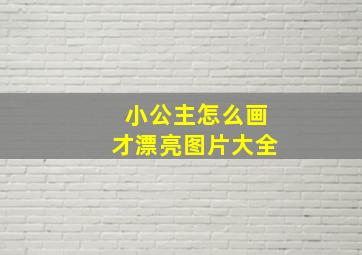 小公主怎么画
才漂亮图片大全